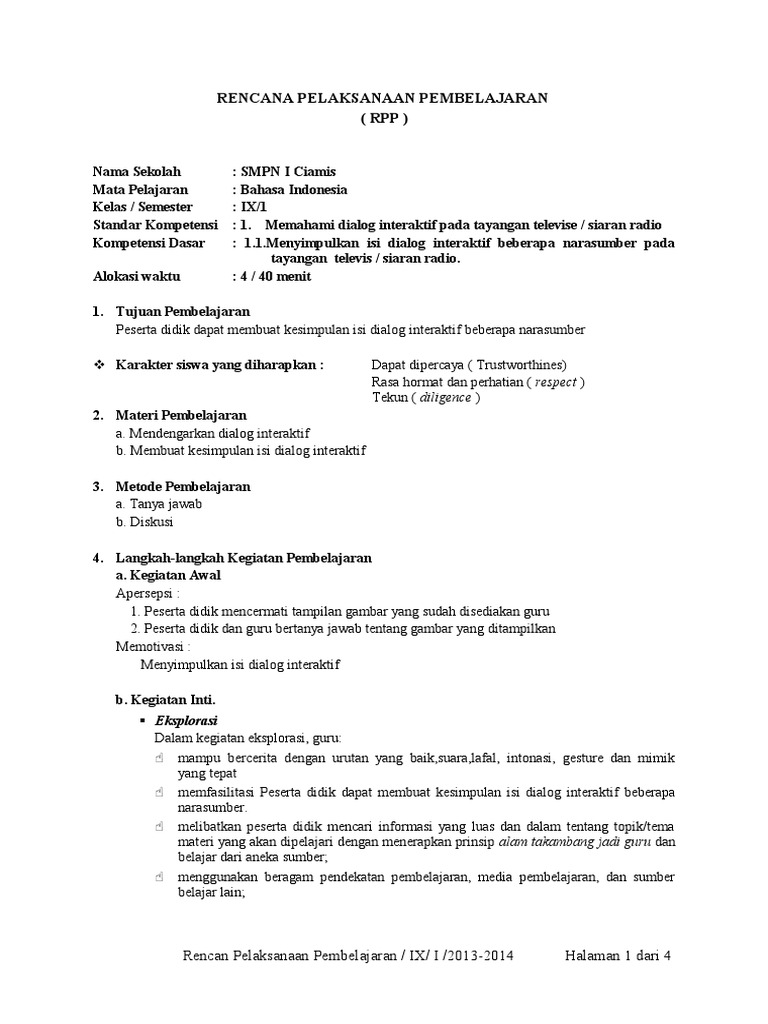 RENCANA PELAKSANAAN PEMBELAJARAN
( RPP )

Nama Sekolah : SMPN I Ciamis
Mata Pelajaran : Bahasa Indonesia
Kelas / Semester : IX/1
Standar Kompetensi : 1. Memahami dialog interaktif pada tayangan televise / siaran radio
Kompetensi Dasar : 1.1.Menyimpulkan isi dialog interaktif beberapa narasumber pada tayangan televis / siaran radio.
Alokasi waktu : 4 / 40 menit

1. Tujuan Pembelajaran
Peserta didik dapat membuat kesimpulan isi dialog interaktif beberapa narasumber

❖ Karakter siswa yang diharapkan : Dapat dipercaya ( Trustworthines)
Rasa hormat dan perhatian ( respect )
Tekun ( diligence )

2. Materi Pembelajaran
a. Mendengarkan dialog interaktif
b. Membuat kesimpulan isi dialog interaktif

3. Metode Pembelajaran
a. Tanya jawab
b. Diskusi

4. Langkah-langkah Kegiatan Pembelajaran
a. Kegiatan Awal
Apersepsi :
1. Peserta didik mencermati tampilan gambar yang sudah disediakan guru
2. Peserta didik dan guru bertanya jawab tentang gambar yang ditampilkan
Memotivasi :
Menyimpulkan isi dialog interaktif

b. Kegiatan Inti.
▪ Eksplorasi
Dalam kegiatan eksplorasi, guru:
mampu bercerita dengan urutan yang baik,suara,lafal, intonasi, gesture dan mimik yang tepat
memfasilitasi Peserta didik dapat membuat kesimpulan isi dialog interaktif beberapa narasumber.
melibatkan peserta didik mencari informasi yang luas dan dalam tentang topik/tema materi yang akan dipelajari dengan menerapkan prinsip alam takambang jadi guru dan belajar dari aneka sumber;
menggunakan beragam pendekatan pembelajaran, media pembelajaran, dan sumber belajar lain;

Rencan Pelaksanaan Pembelajaran / IX/ I /2013-2014 Halaman 1 dari 4